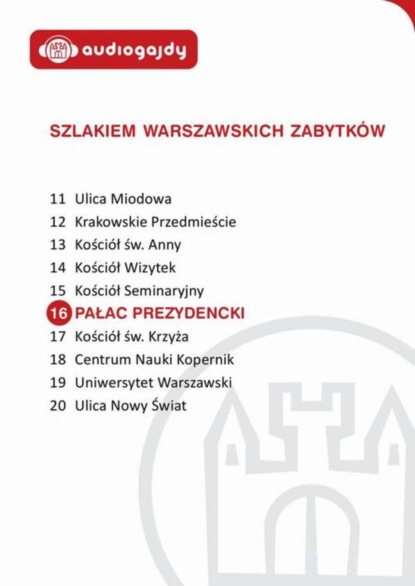 audiogajdy

SZLAKIEM WARSZAWSKICH ZABYTKÓW

11 Ulica Miodowa
12 Krakowskie Przedmieście
13 Kościół św. Anny
14 Kościół Wizytek
15 Kościół Seminaryjny
16 PAŁAC PREZYDENCKI
17 Kościół św. Krzyża
18 Centrum Nauki Kopernik
19 Uniwersytet Warszawski
20 Ulica Nowy Świat